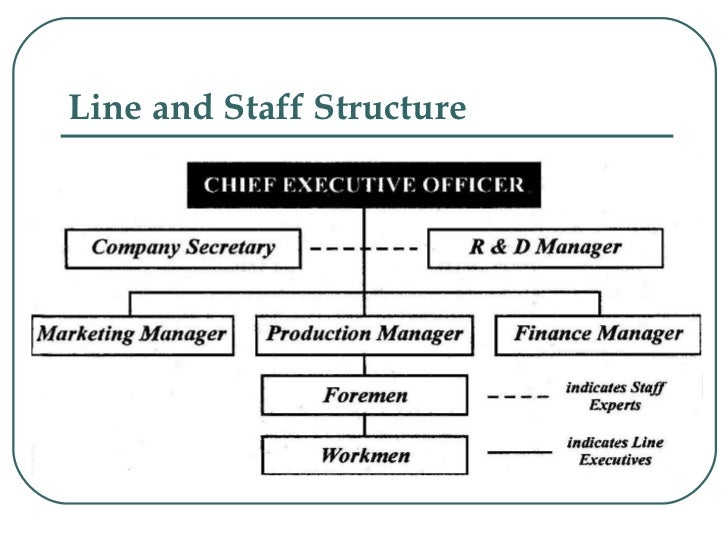 Line and Staff Structure

CHIEF EXECUTIVE OFFICER

Company Secretary

R & D Manager

Marketing Manager

Production Manager

Finance Manager

Foremen

Workmen

indicates Staff Experts

indicates Line Executives